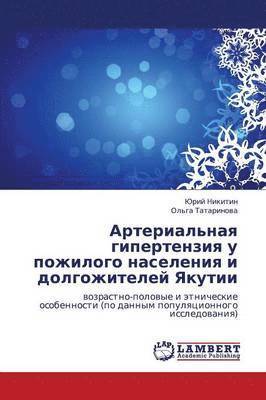 Юрий Никитин
Ольга Татаринова

Артериальная гипертензия у пожилого населения и долгожителей Якутии

возрастно-половые и этнические особенности (по данным популяционного исследования)

LAP
LAMBERT
Academic Publishing